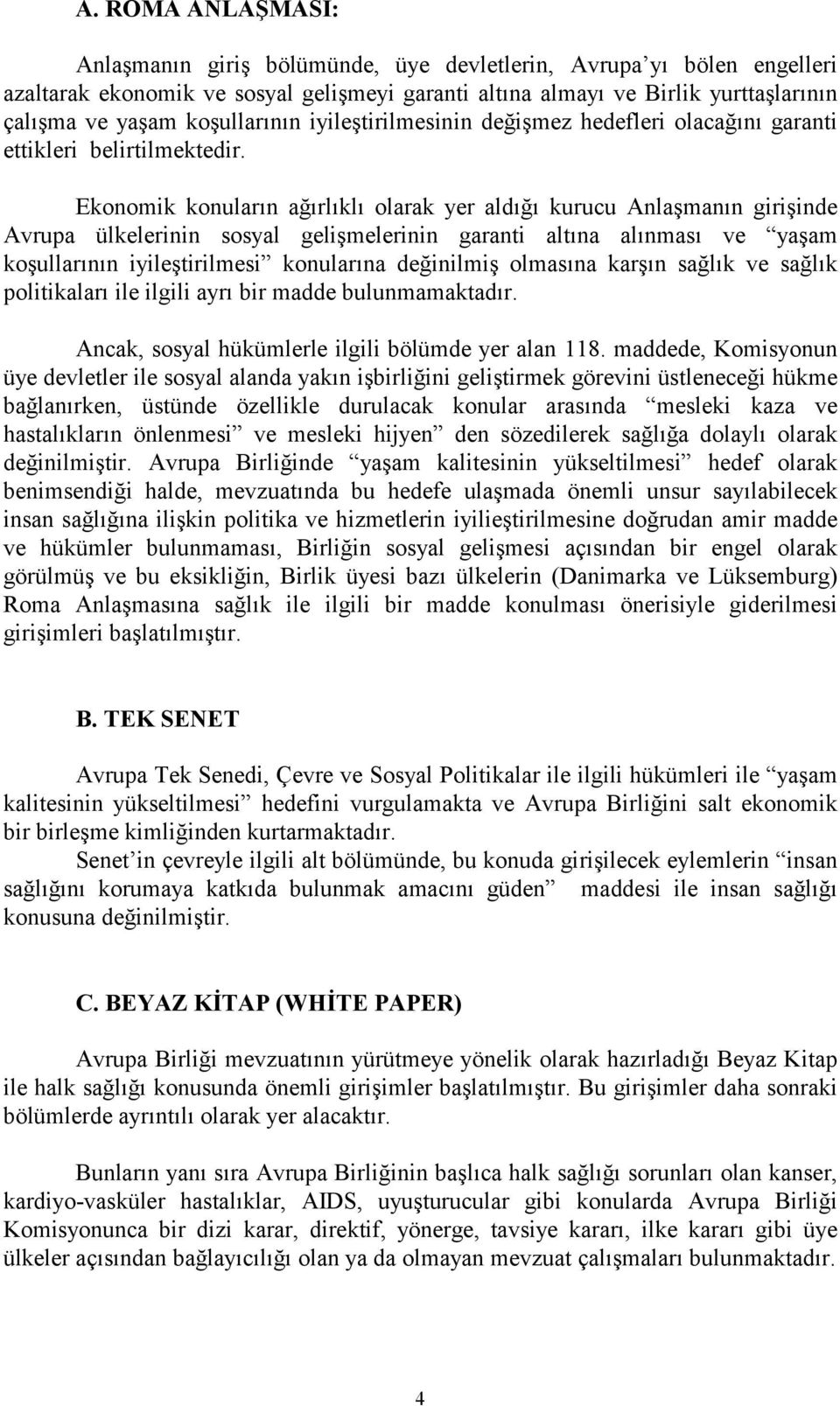 A. ROMA ANLAŞMASI:

Anlaşmanın giriş bölümünde, üye devletlerin, Avrupa'yı bölen engelleri azaltarak ekonomik ve sosyal gelişmeyi garanti altına almayı ve Birlik yurttaşlarının çalışma ve yaşam koşullarının iyileştirilmesinin değişmez hedefleri olacağını garanti ettikleri belirtilmektedir.

Ekonomik konuların ağırlıklı olarak yer aldığı kurucu Anlaşmanın girişinde Avrupa ülkelerinin sosyal gelişmelerinin garanti altına alınması ve "yaşam koşullarının iyileştirilmesi" konularına değinilmiş olmasına karşın sağlık ve sağlık politikaları ile ilgili ayrı bir madde bulunmamaktadır.

Ancak, sosyal hükümlerle ilgili bölümde yer alan 118. maddede, Komisyonun üye devletler ile sosyal alanda yakın işbirliğini geliştirmek görevini üstleneceği hükme bağlanırken, üstünde özellikle durulacak konular arasında "mesleki kaza ve hastalıkların önlenmesi" ve mesleki hijyen" den sözedilerek sağlığa dolaylı olarak değinilmiştir. Avrupa Birliğinde "yaşam kalitesinin yükseltilmesi" hedef olarak benimsendiği halde, mevzuatında bu hedefe ulaşmada önemli unsur sayılabilecek insan sağlığına ilişkin politika ve hizmetlerin iyilieştirilmesine doğrudan amir madde ve hükümler bulunmaması, Birliğin sosyal gelişmesi açısından bir engel olarak görülmüş ve bu eksikliğin, Birlik üyesi bazı ülkelerin (Danimarka ve Lüksemburg) Roma Anlaşmasına sağlık ile ilgili bir madde konulması önerisiyle giderilmesi girişimleri başlatılmıştır.

B. TEK SENET

Avrupa Tek Senedi, Çevre ve Sosyal Politikalar ile ilgili hükümleri ile "yaşam kalitesinin yükseltilmesi" hedefini vurgulamakta ve Avrupa Birliğini salt ekonomik bir birleşme kimliğinden kurtarmaktadır.
Senet'in çevreyle ilgili alt bölümünde, bu konuda girişilecek eylemlerin "insan sağlığını korumaya katkıda bulunmak amacını güden" maddesi ile insan sağlığı konusuna değinilmiştir.

C. BEYAZ KİTAP (WHİTE PAPER)

Avrupa Birliği mevzuatının yürütmeye yönelik olarak hazırladığı Beyaz Kitap ile halk sağlığı konusunda önemli girişimler başlatılmıştır. Bu girişimler daha sonraki bölümlerde ayrıntılı olarak yer alacaktır.

Bunların yanı sıra Avrupa Birliğinin başlıca halk sağlığı sorunları olan kanser, kardiyo-vasküler hastalıklar, AIDS, uyuşturucular gibi konularda Avrupa Birliği Komisyonunca bir dizi karar, direktif, yönerge, tavsiye kararı, ilke kararı gibi üye ülkeler açısından bağlayıcılığı olan ya da olmayan mevzuat çalışmaları bulunmaktadır.

4